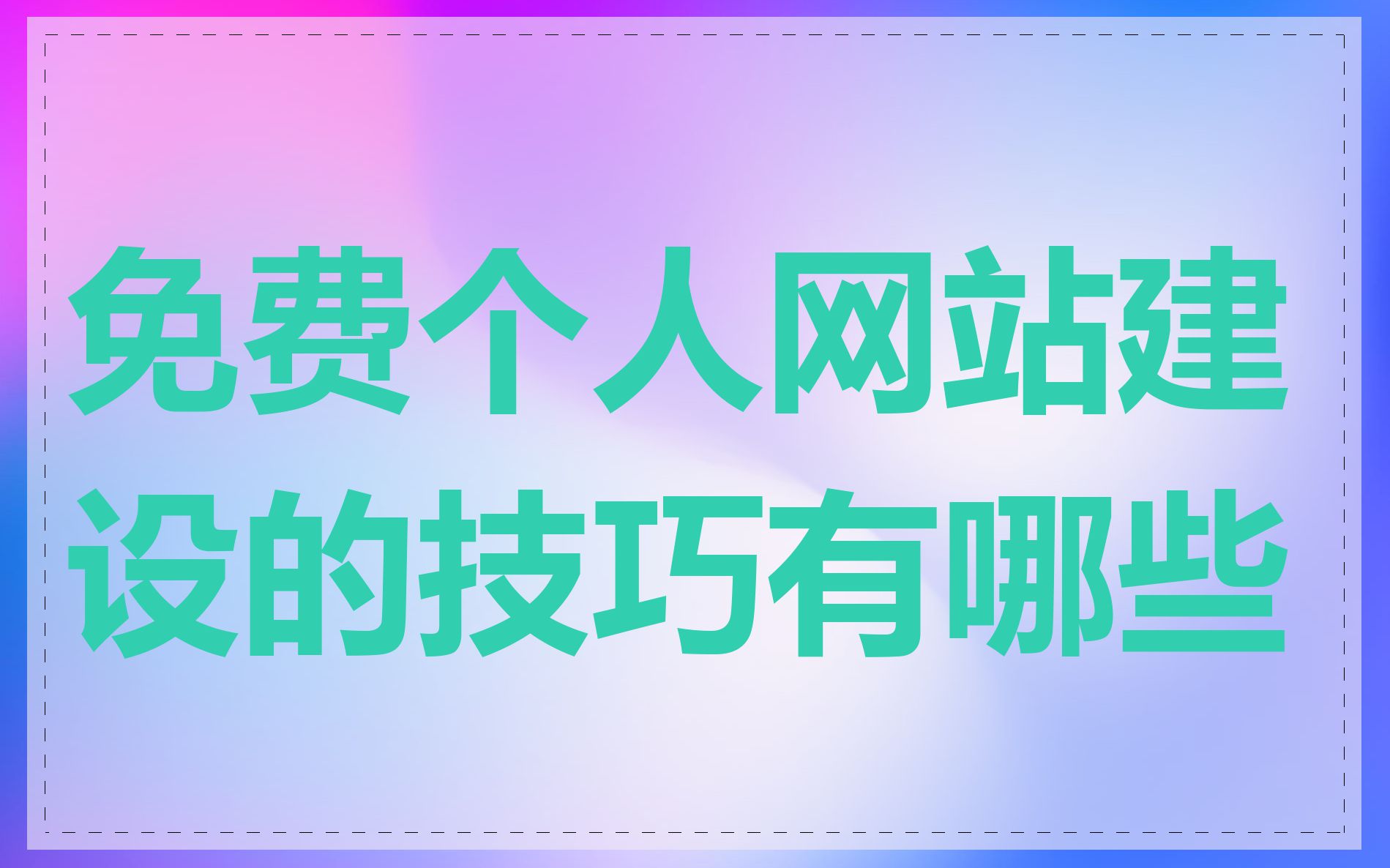 免费个人网站建设的技巧有哪些